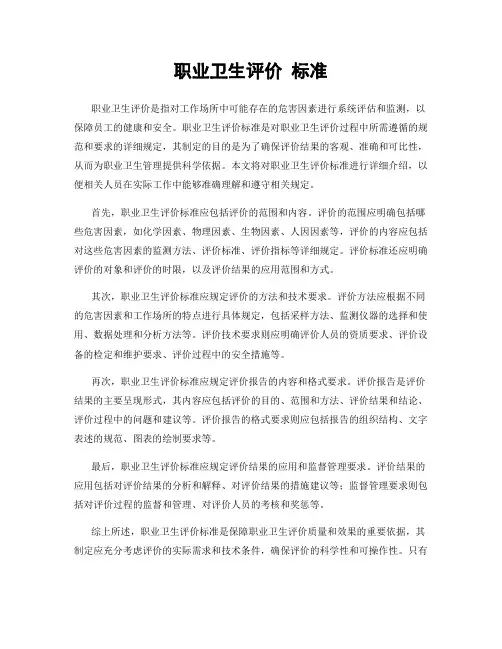 职业卫生评价 标准

职业卫生评价是指对工作场所中可能存在的危害因素进行系统评估和监测，以保障员工的健康和安全。职业卫生评价标准是对职业卫生评价过程中所需遵循的规范和要求的详细规定，其制定的目的是为了确保评价结果的客观、准确和可比性，从而为职业卫生管理提供科学依据。本文将对职业卫生评价标准进行详细介绍，以便相关人员在实际工作中能够准确理解和遵守相关规定。

首先，职业卫生评价标准应包括评价的范围和内容。评价的范围应明确包括哪些危害因素，如化学因素、物理因素、生物因素、人因因素等，评价的内容应包括对这些危害因素的监测方法、评价标准、评价指标等详细规定。评价标准还应明确评价的对象和评价的时限，以及评价结果的应用范围和方式。

其次，职业卫生评价标准应规定评价的方法和技术要求。评价方法应根据不同的危害因素和工作场所的特点进行具体规定，包括采样方法、监测仪器的选择和使用、数据处理和分析方法等。评价技术要求则应明确评价人员的资质要求、评价设备的检定和维护要求、评价过程中的安全措施等。

再次，职业卫生评价标准应规定评价报告的内容和格式要求。评价报告是评价结果的主要呈现形式，其内容应包括评价的目的、范围和方法、评价结果和结论、评价过程中的问题和建议等。评价报告的格式要求则应包括报告的组织结构、文字表述的规范、图表的绘制要求等。

最后，职业卫生评价标准应规定评价结果的应用和监督管理要求。评价结果的应用包括对评价结果的分析和解释、对评价结果的措施建议等；监督管理要求则包括对评价过程的监督和管理、对评价人员的考核和奖惩等。

综上所述，职业卫生评价标准是保障职业卫生评价质量和效果的重要依据，其制定应充分考虑评价的实际需求和技术条件，确保评价的科学性和可操作性。只有